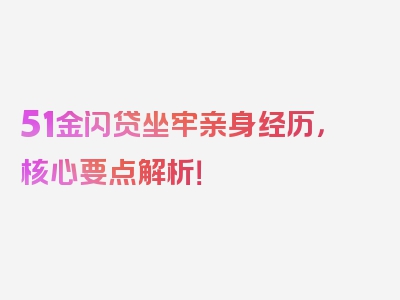 51金闪贷坐牢亲身经历，核心要点解析！